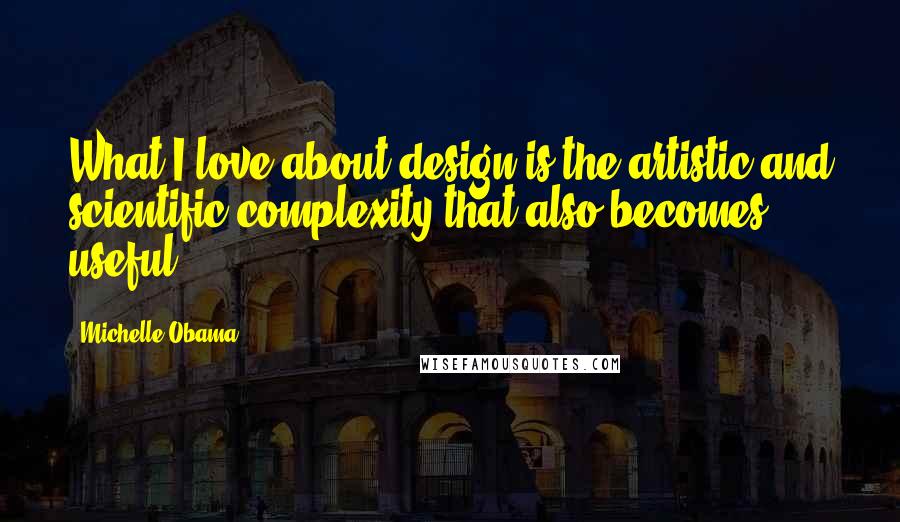 What I love about design is the artistic and scientific complexity that also becomes useful.

Michelle Obama

WISEFAMOUSQUOTES.COM